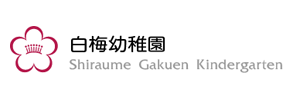 白梅幼稚園
Shiraume Gakuen Kindergarten